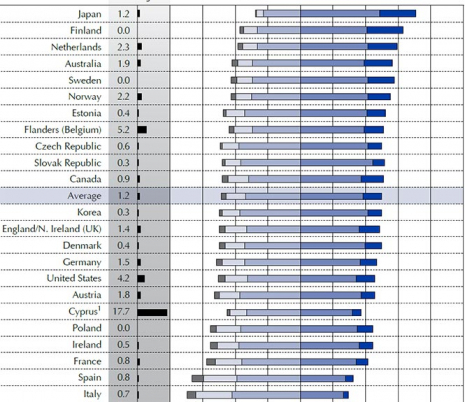 | | |
|---|---|
| Japan | 1.2 |
| Finland | 0.0 |
| Netherlands | 2.3 |
| Australia | 1.9 |
| Sweden | 0.0 |
| Norway | 2.2 |
| Estonia | 0.4 |
| Flanders (Belgium) | 5.2 |
| Czech Republic | 0.6 |
| Slovak Republic | 0.3 |
| Canada | 0.9 |
| Average | 1.2 |
| Korea | 0.3 |
| England/N. Ireland (UK) | 1.4 |
| Denmark | 0.4 |
| Germany | 1.5 |
| United States | 4.2 |
| Austria | 1.8 |
| Cyprus$^1$ | 17.7 |
| Poland | 0.0 |
| Ireland | 0.5 |
| France | 0.8 |
| Spain | 0.8 |
| Italy | 0.7 |